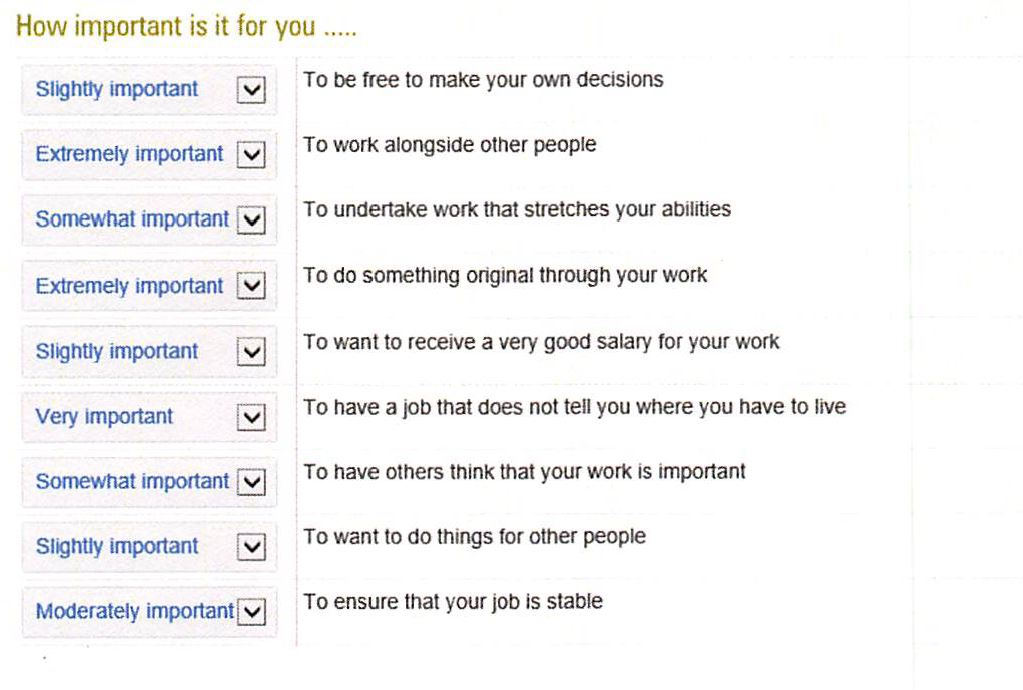 How important is it for you .....

Slightly important
To be free to make your own decisions

Extremely important
To work alongside other people

Somewhat important
To undertake work that stretches your abilities

Extremely important
To do something original through your work

Slightly important
To want to receive a very good salary for your work

Very important
To have a job that does not tell you where you have to live

Somewhat important
To have others think that your work is important

Slightly important
To want to do things for other people

Moderately important
To ensure that your job is stable